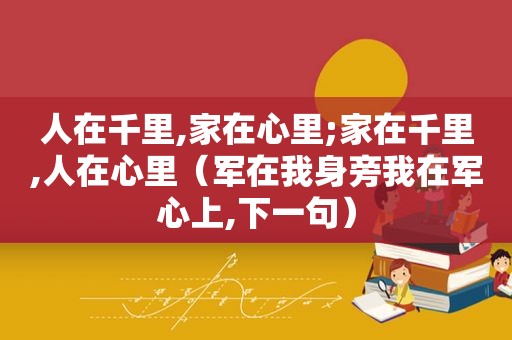 人在千里,家在心里;家在千里,人在心里（军在我身旁我在军心上,下一句）